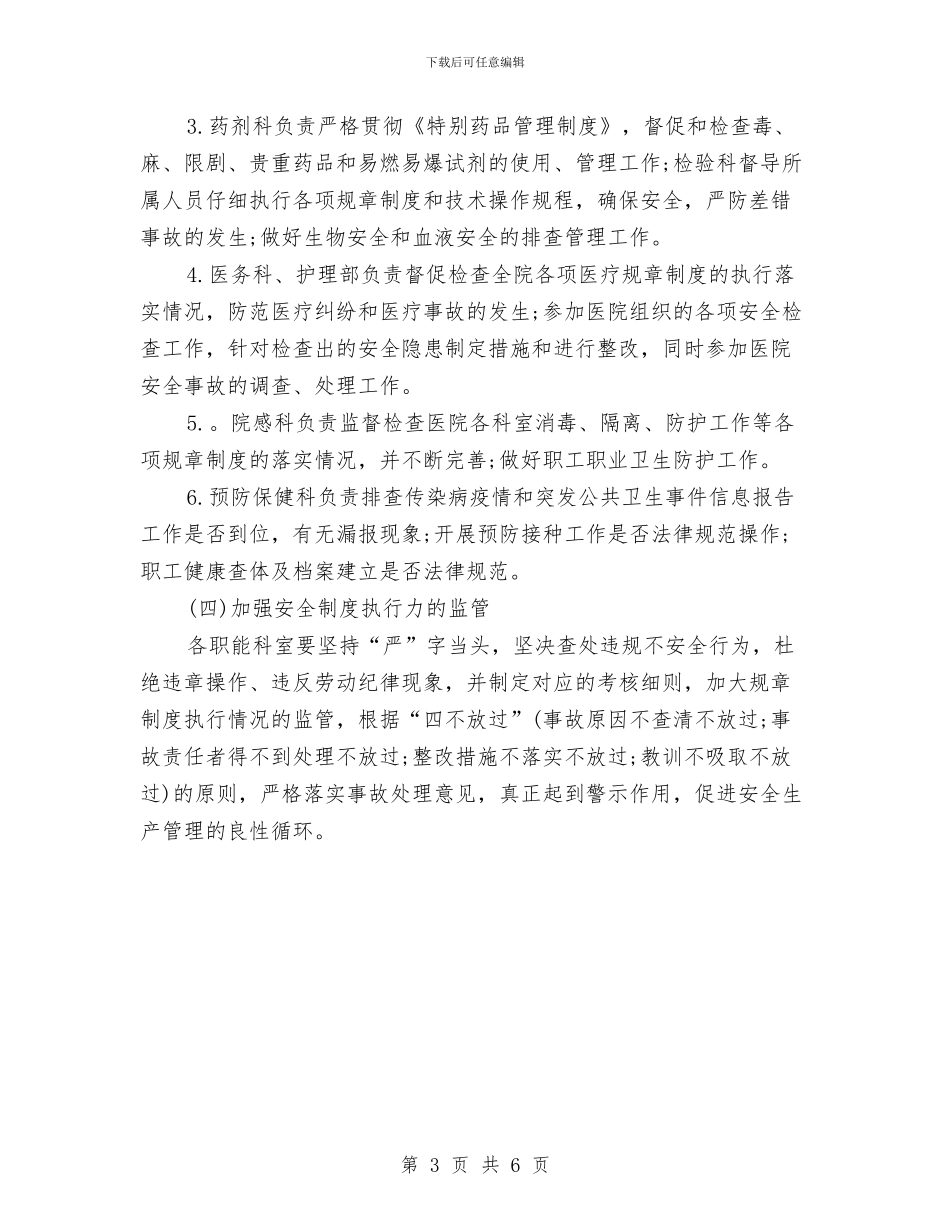 下载后可任意编辑

3.药剂科负责严格贯彻《特别药品管理制度》，督促和检查毒、麻、限剧、贵重药品和易燃易爆试剂的使用、管理工作;检验科督导所属人员仔细执行各项规章制度和技术操作规程，确保安全，严防差错事故的发生;做好生物安全和血液安全的排查管理工作。

4.医务科、护理部负责督促检查全院各项医疗规章制度的执行落实情况，防范医疗纠纷和医疗事故的发生;参加医院组织的各项安全检查工作，针对检查出的安全隐患制定措施和进行整改，同时参加医院安全事故的调查、处理工作。

5.。院感科负责监督检查医院各科室消毒、隔离、防护工作等各项规章制度的落实情况，并不断完善;做好职工职业卫生防护工作。

6.预防保健科负责排查传染病疫情和突发公共卫生事件信息报告工作是否到位，有无漏报现象;开展预防接种工作是否法律规范操作;职工健康查体及档案建立是否法律规范。

(四)加强安全制度执行力的监管

各职能科室要坚持“严”字当头，坚决查处违规不安全行为，杜绝违章操作、违反劳动纪律现象，并制定对应的考核细则，加大规章制度执行情况的监管，根据“四不放过”(事故原因不查清不放过;事故责任者得不到处理不放过;整改措施不落实不放过;教训不吸取不放过)的原则，严格落实事故处理意见，真正起到警示作用，促进安全生产管理的良性循环。

第 3 页 共 6 页